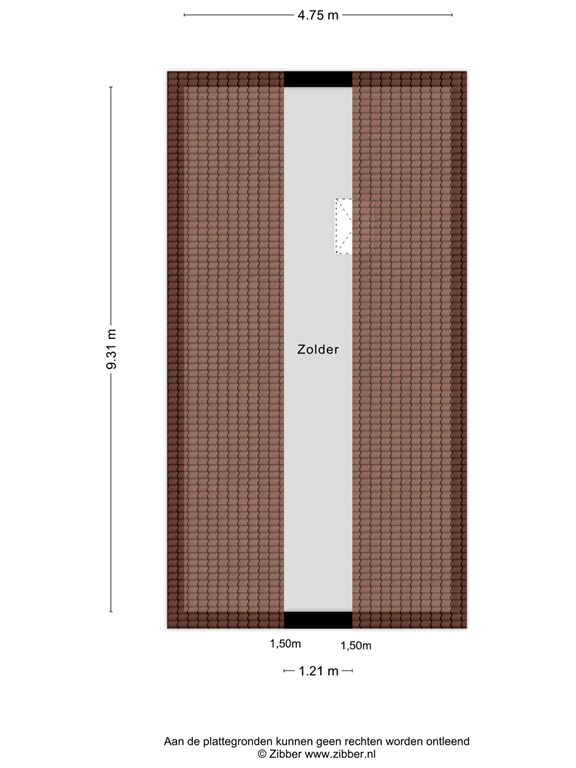 4.75 m

9.31 m

Zolder

1,50m 1,50m

1.21 m

Aan de plattegronden kunnen geen rechten worden ontleend
© Zibber www.zibber.nl